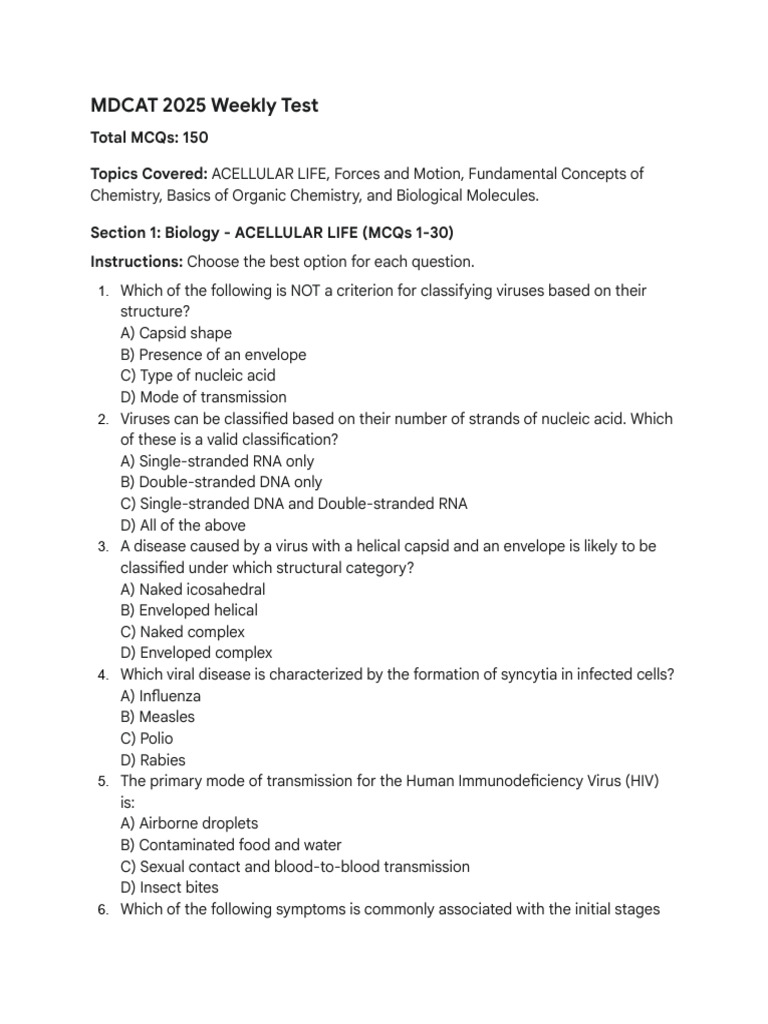 MDCAT 2025 Weekly Test

Total MCQs: 150

Topics Covered: ACELLULAR LIFE, Forces and Motion, Fundamental Concepts of Chemistry, Basics of Organic Chemistry, and Biological Molecules.

Section 1: Biology - ACELLULAR LIFE (MCQs 1-30)

Instructions: Choose the best option for each question.

1. Which of the following is NOT a criterion for classifying viruses based on their structure?
A) Capsid shape
B) Presence of an envelope
C) Type of nucleic acid
D) Mode of transmission
2. Viruses can be classified based on their number of strands of nucleic acid. Which of these is a valid classification?
A) Single-stranded RNA only
B) Double-stranded DNA only
C) Single-stranded DNA and Double-stranded RNA
D) All of the above
3. A disease caused by a virus with a helical capsid and an envelope is likely to be classified under which structural category?
A) Naked icosahedral
B) Enveloped helical
C) Naked complex
D) Enveloped complex
4. Which viral disease is characterized by the formation of syncytia in infected cells?
A) Influenza
B) Measles
C) Polio
D) Rabies
5. The primary mode of transmission for the Human Immunodeficiency Virus (HIV) is:
A) Airborne droplets
B) Contaminated food and water
C) Sexual contact and blood-to-blood transmission
D) Insect bites
6. Which of the following symptoms is commonly associated with the initial stages